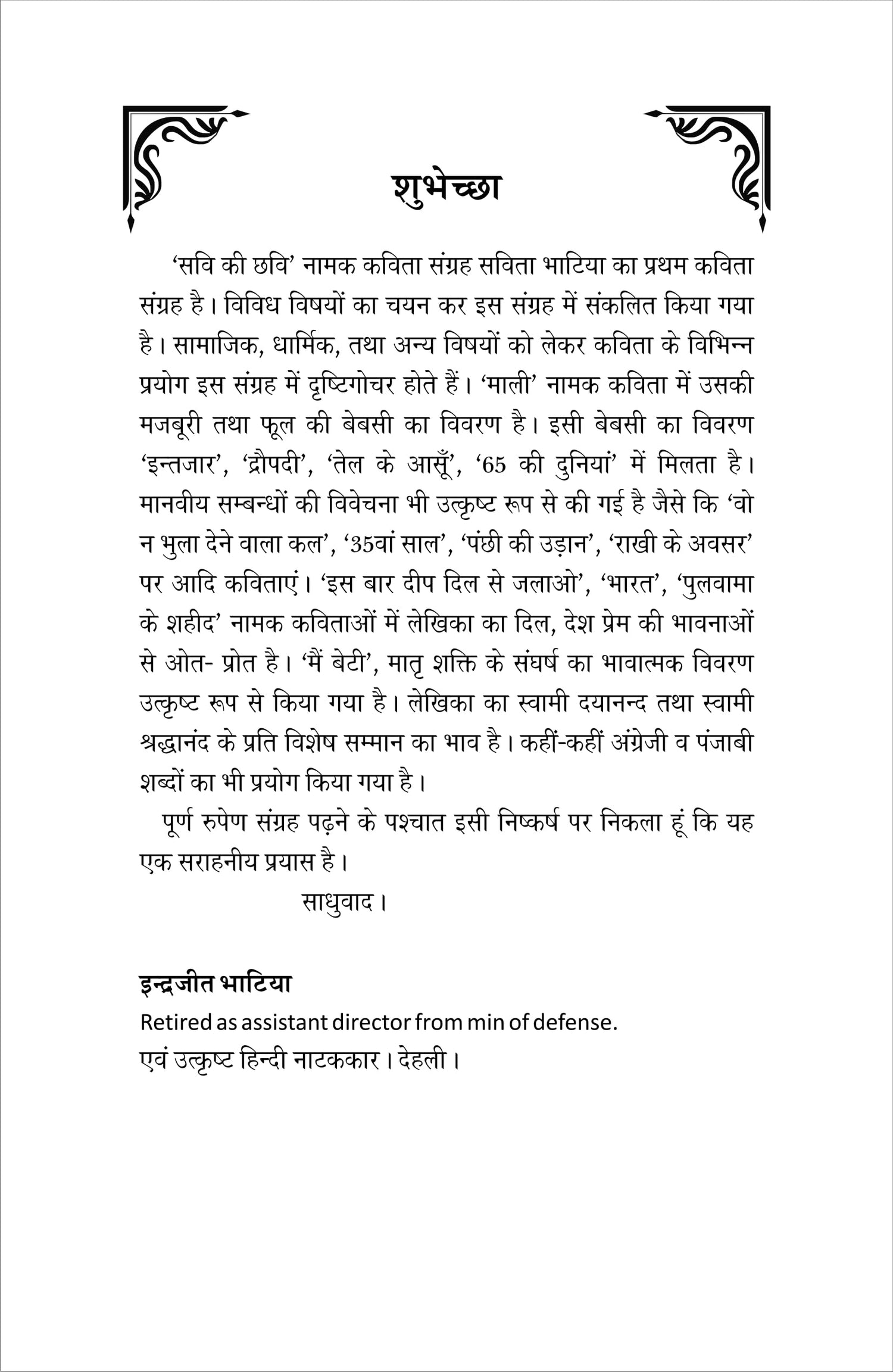 शुभेच्छा

'सवि की छवि' नामक कविता संग्रह सविता भाटिया का प्रथम कविता संग्रह है। विविध विषयों का चयन कर इस संग्रह में संकलित किया गया है। सामाजिक, धार्मिक, तथा अन्य विषयों को लेकर कविता के विभिन्न प्रयोग इस संग्रह में दृष्टिगोचर होते हैं। 'माली' नामक कविता में उसकी मजबूरी तथा फूल की बेबसी का विवरण है। इसी बेबसी का विवरण 'इन्तजार', 'द्रौपदी', 'तेल के आसूँ', '65 की दुनियां' में मिलता है। मानवीय सम्बन्धों की विवेचना भी उत्कृष्ट रूप से की गई है जैसे कि 'वो न भुला देने वाला कल', '35वां साल', 'पंछी की उड़ान', 'राखी के अवसर' पर आदि कविताएं। 'इस बार दीप दिल से जलाओ', 'भारत', 'पुलवामा के शहीद' नामक कविताओं में लेखिका का दिल, देश प्रेम की भावनाओं से ओत- प्रोत है। 'मैं बेटी', मातृ शक्ति के संघर्ष का भावात्मक विवरण उत्कृष्ट रूप से किया गया है। लेखिका का स्वामी दयानन्द तथा स्वामी श्रद्धानंद के प्रति विशेष सम्मान का भाव है। कहीं-कहीं अंग्रेजी व पंजाबी शब्दों का भी प्रयोग किया गया है।

पूर्ण रुपेण संग्रह पढ़ने के पश्चात इसी निष्कर्ष पर निकला हूं कि यह एक सराहनीय प्रयास है।

साधुवाद।

इन्द्रजीत भाटिया
Retired as assistant director from min of defense.
एवं उत्कृष्ट हिन्दी नाटककार। देहली।